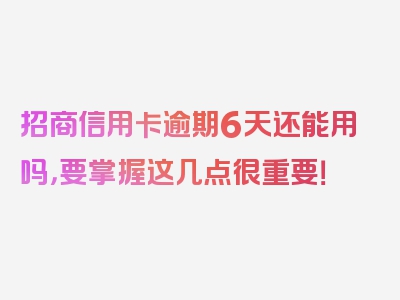 招商信用卡逾期6天还能用吗,要掌握这几点很重要!